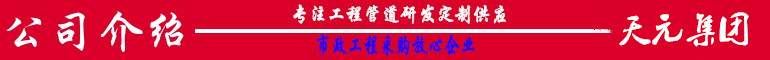 公司介绍
专注工程管道研发定制供应
市政工程采购放心企业
天元集团